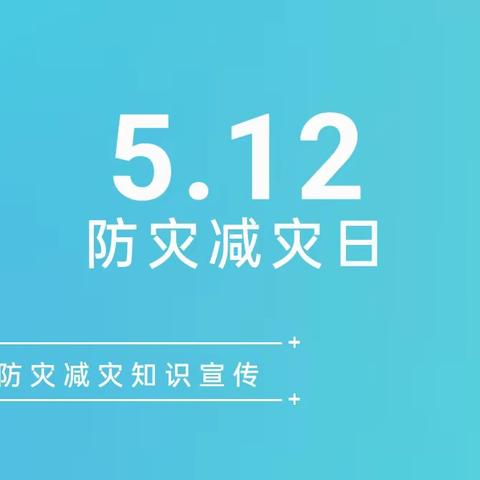 5.12
防灾减灾日

防灾减灾知识宣传